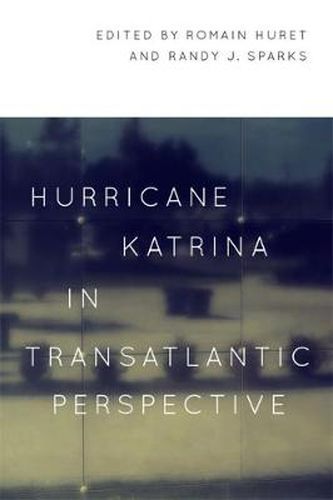 EDITED BY ROMAIN HURET
AND RANDY J. SPARKS

HURRICANE
KATRINA
IN
TRANSATLANTIC
PERSPECTIVE